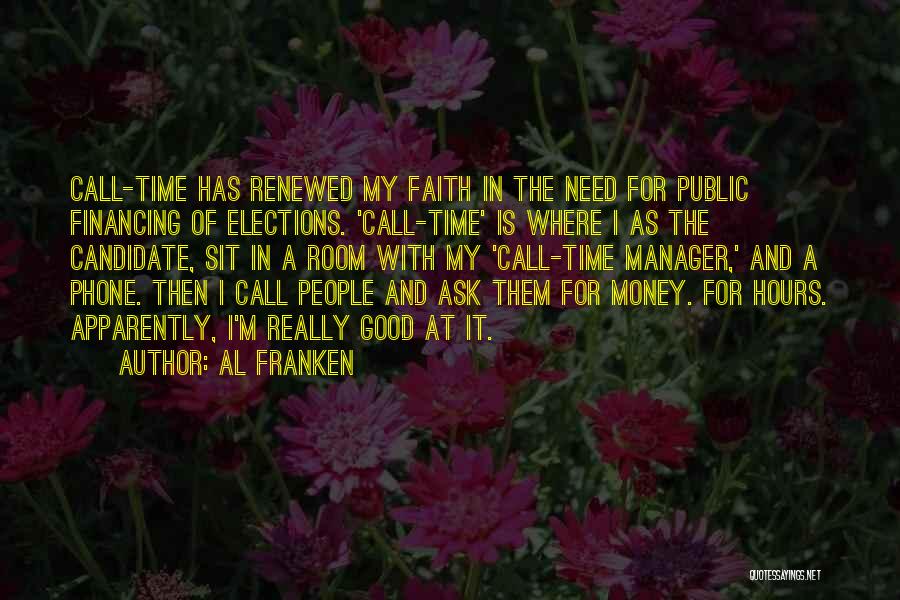 CALL-TIME HAS RENEWED MY FAITH IN THE NEED FOR PUBLIC FINANCING OF ELECTIONS. 'CALL-TIME' IS WHERE I AS THE CANDIDATE, SIT IN A ROOM WITH MY 'CALL-TIME MANAGER,' AND A PHONE. THEN I CALL PEOPLE AND ASK THEM FOR MONEY. FOR HOURS. APPARENTLY, I'M REALLY GOOD AT IT.

AUTHOR: AL FRANKEN

QUOTESSAYINGS.NET